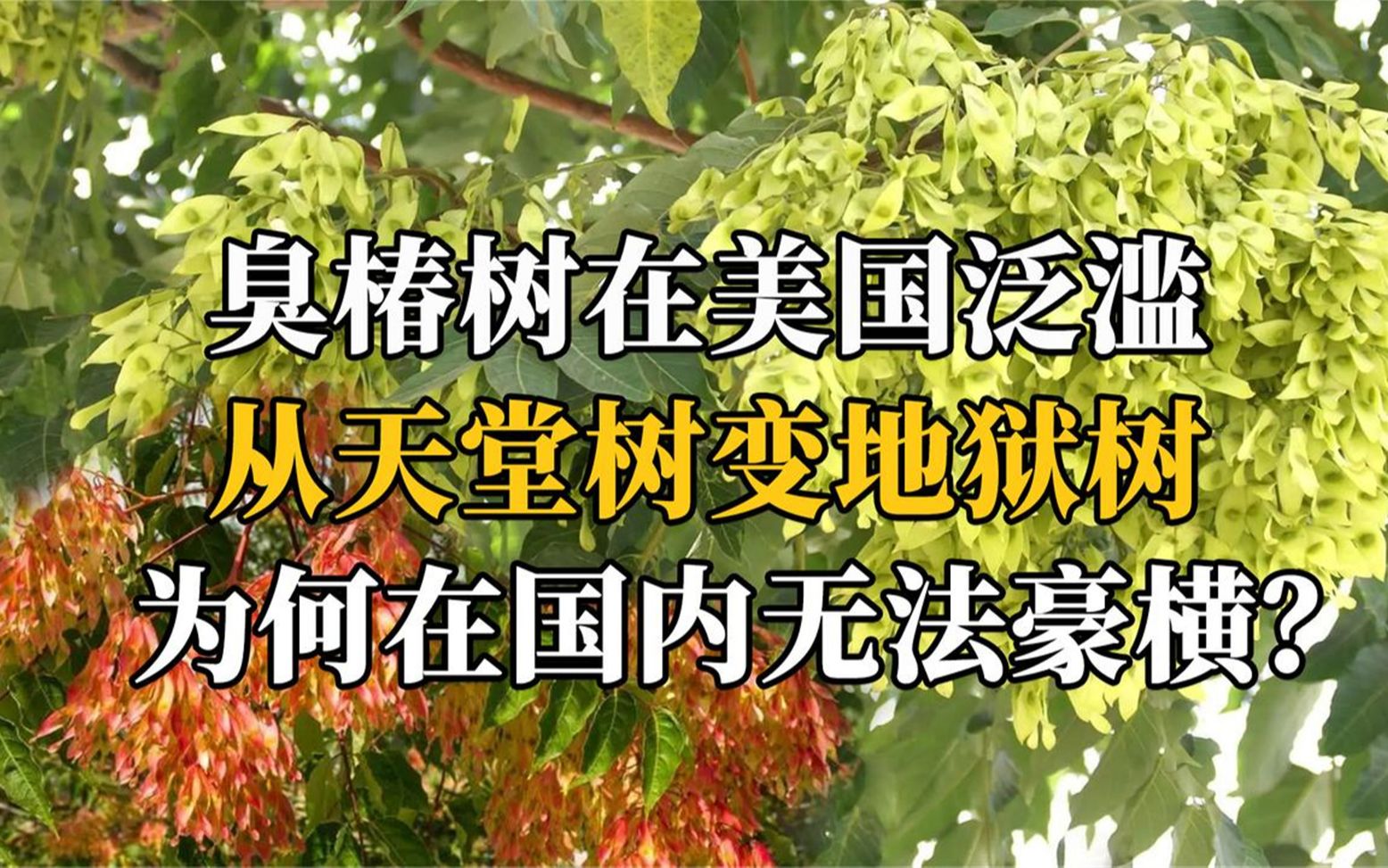 臭椿树在美国泛滥
从天堂树变地狱树
为何在国内无法豪横？